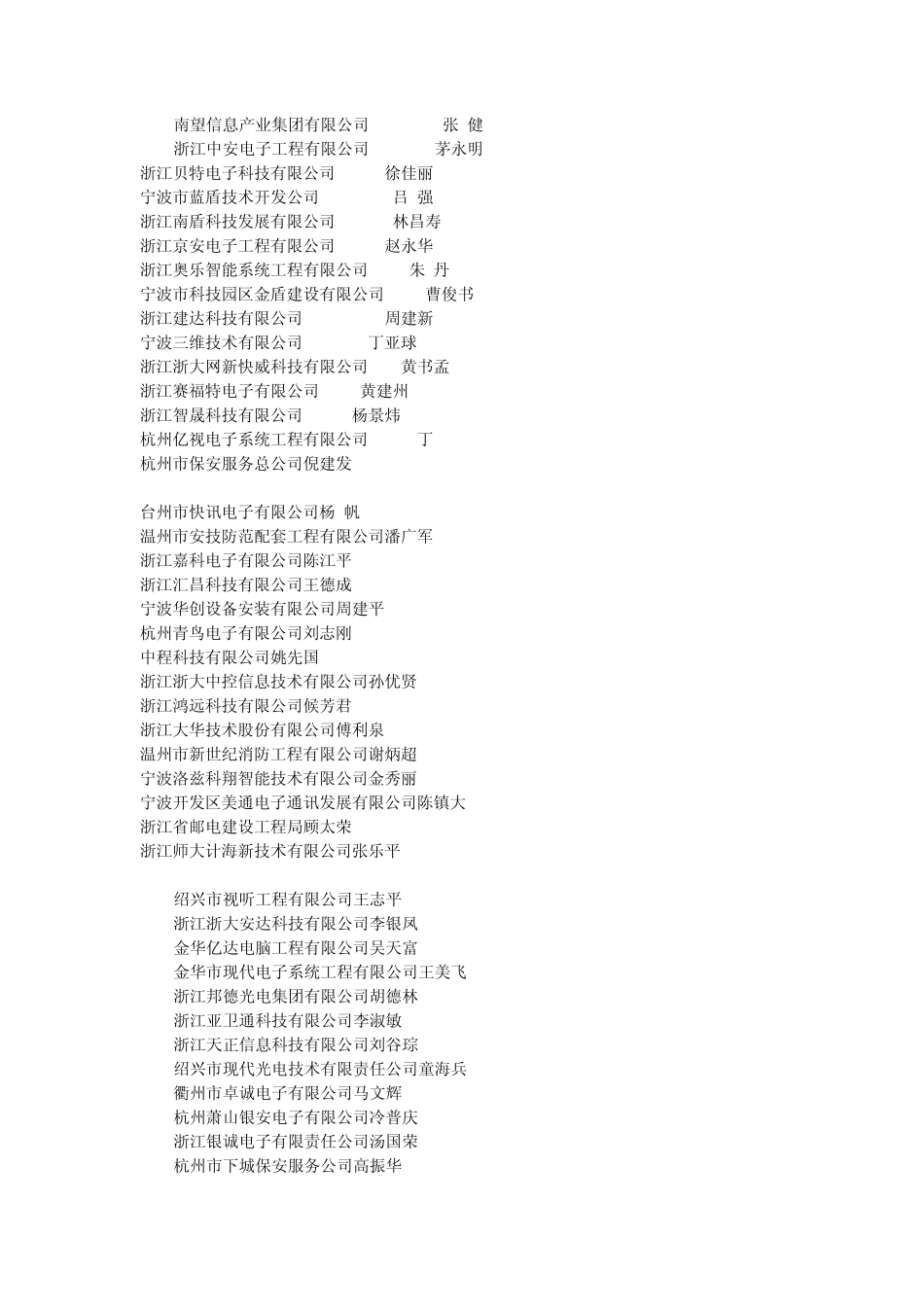 南望信息产业集团有限公司 张 健
浙江中安电子工程有限公司 茅永明
浙江贝特电子科技有限公司 徐佳丽
宁波市蓝盾技术开发公司 吕 强
浙江南盾科技发展有限公司 林昌寿
浙江京安电子工程有限公司 赵永华
浙江奥乐智能系统工程有限公司 朱 丹
宁波市科技园区金盾建设有限公司 曹俊书
浙江建达科技有限公司 周建新
宁波三维技术有限公司 丁亚球
浙江浙大网新快威科技有限公司 黄书孟
浙江赛福特电子有限公司 黄建州
浙江智晟科技有限公司 杨景炜
杭州亿视电子系统工程有限公司 丁
杭州市保安服务总公司倪建发

台州市快讯电子有限公司杨 帆
温州市安技防范配套工程有限公司潘广军
浙江嘉科电子有限公司陈江平
浙江汇昌科技有限公司王德成
宁波华创设备安装有限公司周建平
杭州青鸟电子有限公司刘志刚
中程科技有限公司姚先国
浙江浙大中控信息技术有限公司孙优贤
浙江鸿远科技有限公司候芳君
浙江大华技术股份有限公司傅利泉
温州市新世纪消防工程有限公司谢炳超
宁波洛兹科翔智能技术有限公司金秀丽
宁波开发区美通电子通讯发展有限公司陈镇大
浙江省邮电建设工程局顾太荣
浙江师大计海新技术有限公司张乐平

绍兴市视听工程有限公司王志平
浙江浙大安达科技有限公司李银凤
金华亿达电脑工程有限公司吴天富
金华市现代电子系统工程有限公司王美飞
浙江邦德光电集团有限公司胡德林
浙江亚卫通科技有限公司李淑敏
浙江天正信息科技有限公司刘谷琮
绍兴市现代光电技术有限责任公司童海兵
衢州市卓诚电子有限公司马文辉
杭州萧山银安电子有限公司冷普庆
浙江银诚电子有限责任公司汤国荣
杭州市下城保安服务公司高振华